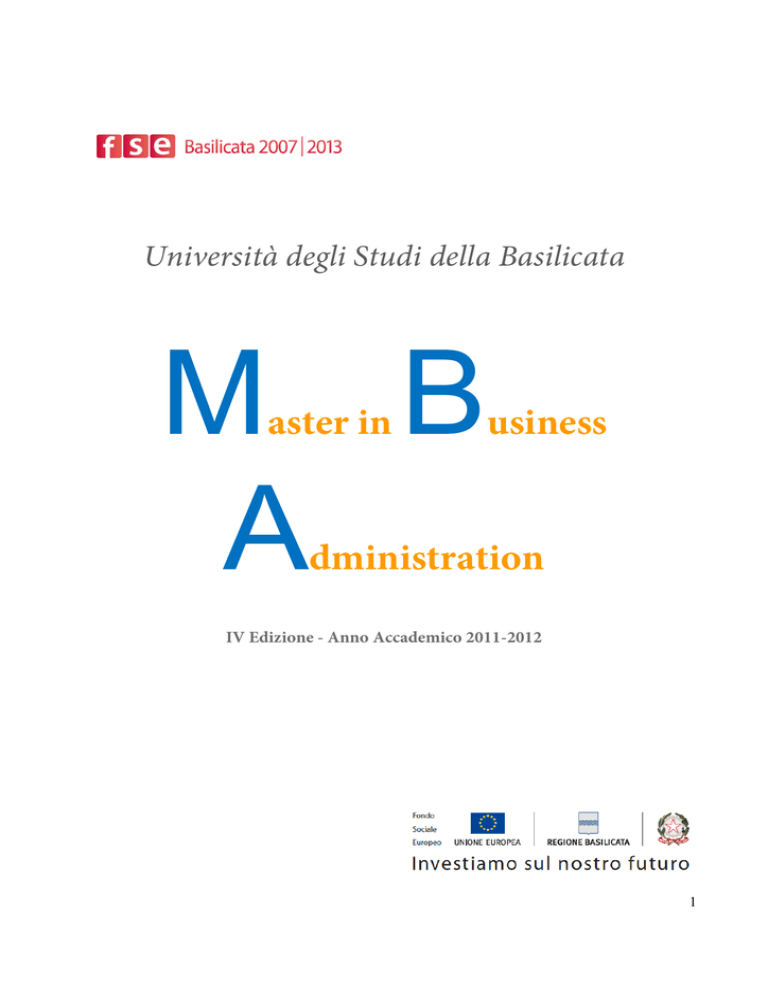 fse Basilicata 2007|2013

Università degli Studi della Basilicata

Master in Business Administration

IV Edizione - Anno Accademico 2011-2012

Fondo Sociale Europeo UNIONE EUROPEA REGIONE BASILICATA

Investiamo sul nostro futuro

1